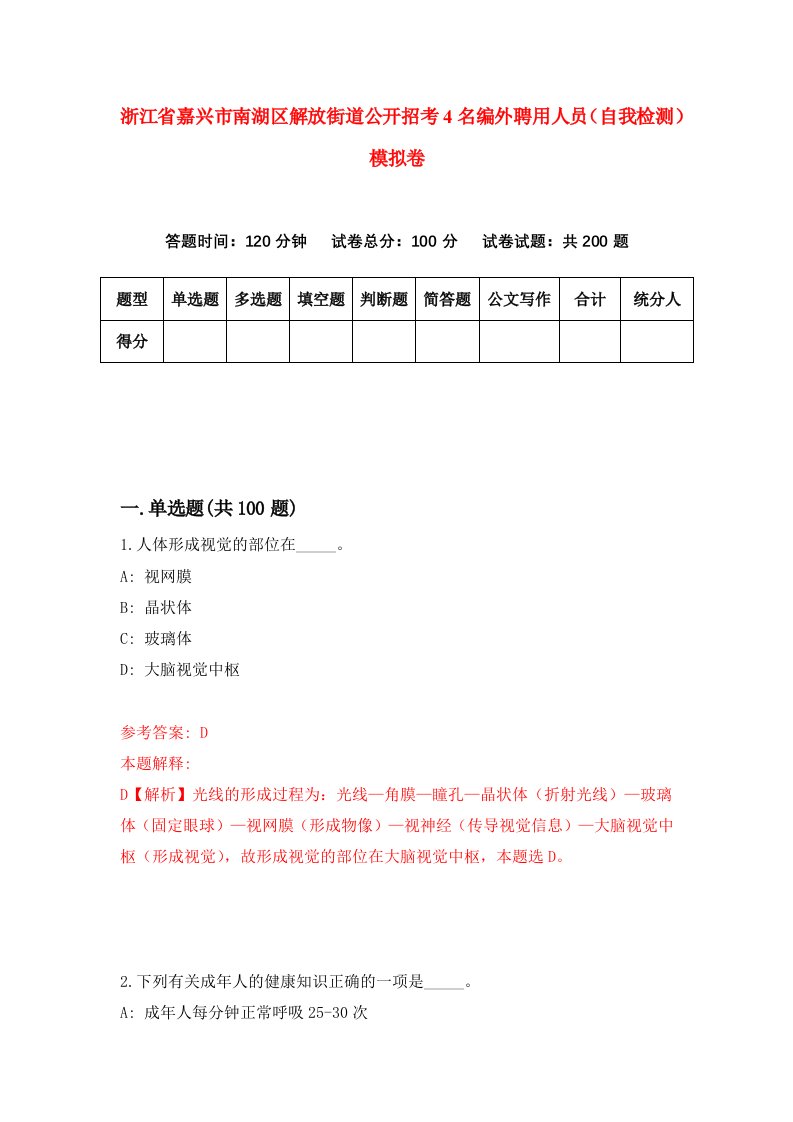 浙江省嘉兴市南湖区解放街道公开招考4名编外聘用人员（自我检测）模拟卷

答题时间：120分钟　试卷总分：100分　试卷试题：共200题

| 题型 | 单选题 | 多选题 | 填空题 | 判断题 | 简答题 | 公文写作 | 合计 | 统分人 |
|---|---|---|---|---|---|---|---|---|
| 得分 | | | | | | | | |

一.单选题(共100题)

1.人体形成视觉的部位在_____。

A: 视网膜

B: 晶状体

C: 玻璃体

D: 大脑视觉中枢

参考答案: D

本题解释:

D【解析】光线的形成过程为：光线—角膜—瞳孔—晶状体（折射光线）—玻璃体（固定眼球）—视网膜（形成物像）—视神经（传导视觉信息）—大脑视觉中枢（形成视觉），故形成视觉的部位在大脑视觉中枢，本题选D。

2.下列有关成年人的健康知识正确的一项是_____。

A: 成年人每分钟正常呼吸25-30次